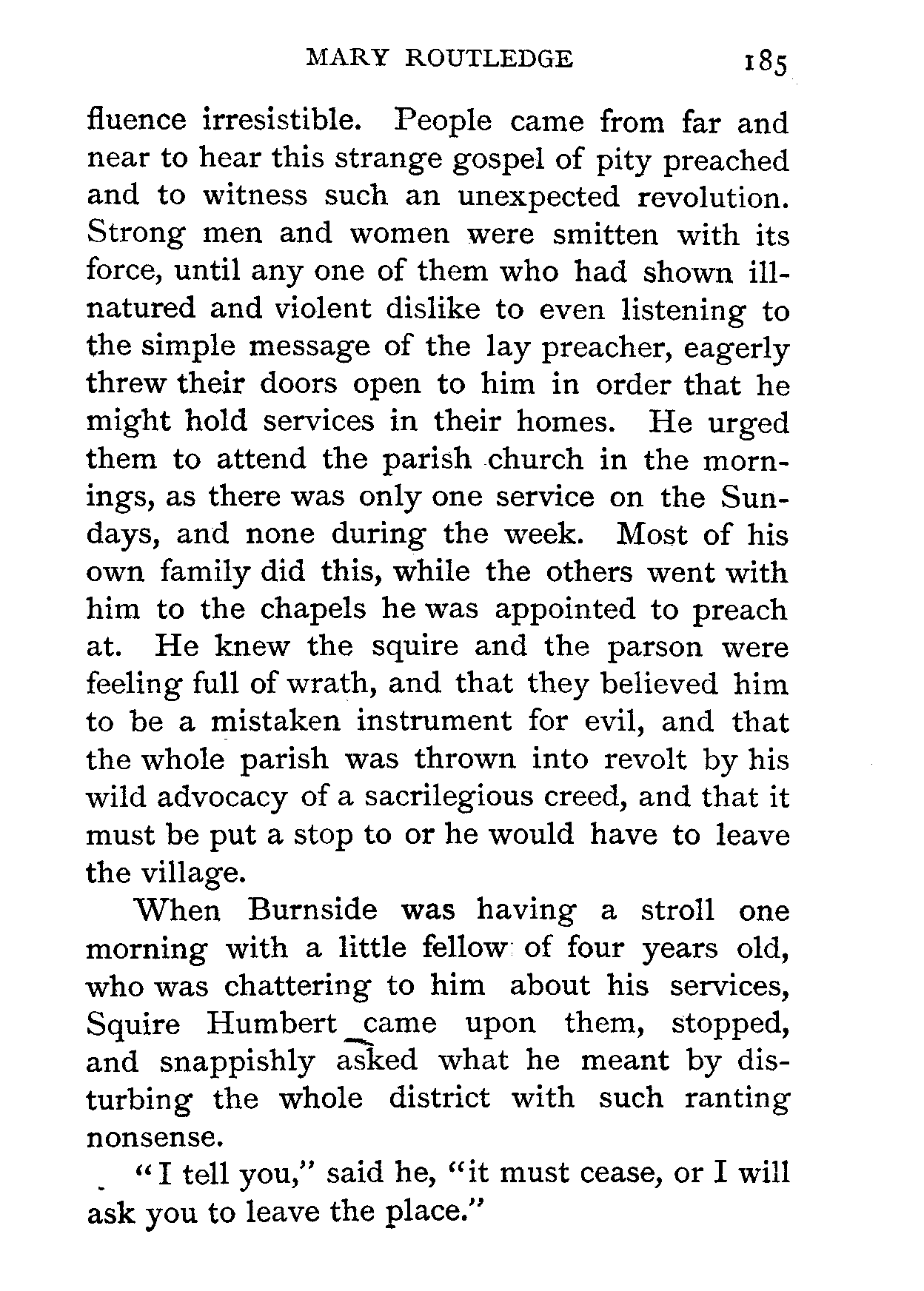 MARY ROUTLEDGE 185

fluence irresistible. People came from far and near to hear this strange gospel of pity preached and to witness such an unexpected revolution. Strong men and women were smitten with its force, until any one of them who had shown ill-natured and violent dislike to even listening to the simple message of the lay preacher, eagerly threw their doors open to him in order that he might hold services in their homes. He urged them to attend the parish church in the mornings, as there was only one service on the Sundays, and none during the week. Most of his own family did this, while the others went with him to the chapels he was appointed to preach at. He knew the squire and the parson were feeling full of wrath, and that they believed him to be a mistaken instrument for evil, and that the whole parish was thrown into revolt by his wild advocacy of a sacrilegious creed, and that it must be put a stop to or he would have to leave the village.

When Burnside was having a stroll one morning with a little fellow of four years old, who was chattering to him about his services, Squire Humbert came upon them, stopped, and snappishly asked what he meant by disturbing the whole district with such ranting nonsense.

"I tell you," said he, "it must cease, or I will ask you to leave the place."